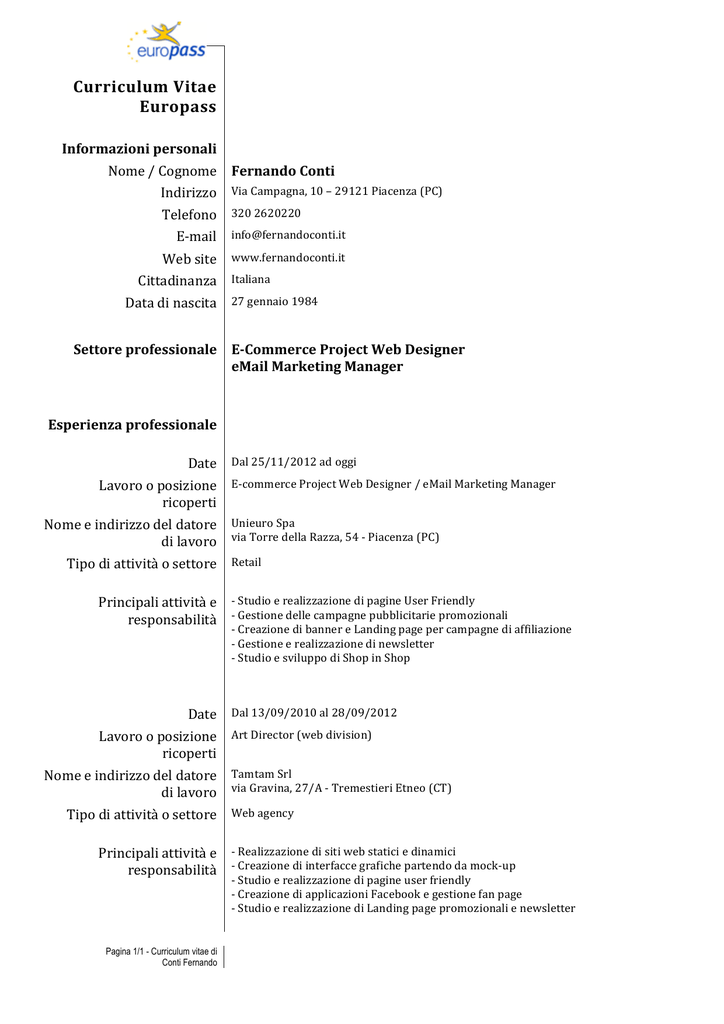 europass

Curriculum Vitae
Europass

Informazioni personali

Nome / Cognome Fernando Conti
Indirizzo Via Campagna, 10 – 29121 Piacenza (PC)
Telefono 320 2620220
E-mail info@fernandoconti.it
Web site www.fernandoconti.it
Cittadinanza Italiana
Data di nascita 27 gennaio 1984

Settore professionale E-Commerce Project Web Designer
eMail Marketing Manager

Esperienza professionale

Date Dal 25/11/2012 ad oggi
Lavoro o posizione ricoperti E-commerce Project Web Designer / eMail Marketing Manager
Nome e indirizzo del datore di lavoro Unieuro Spa
via Torre della Razza, 54 - Piacenza (PC)
Tipo di attività o settore Retail

Principali attività e responsabilità
- Studio e realizzazione di pagine User Friendly
- Gestione delle campagne pubblicitarie promozionali
- Creazione di banner e Landing page per campagne di affiliazione
- Gestione e realizzazione di newsletter
- Studio e sviluppo di Shop in Shop

Date Dal 13/09/2010 al 28/09/2012
Lavoro o posizione ricoperti Art Director (web division)
Nome e indirizzo del datore di lavoro Tamtam Srl
via Gravina, 27/A - Tremestieri Etneo (CT)
Tipo di attività o settore Web agency

Principali attività e responsabilità
- Realizzazione di siti web statici e dinamici
- Creazione di interfacce grafiche partendo da mock-up
- Studio e realizzazione di pagine user friendly
- Creazione di applicazioni Facebook e gestione fan page
- Studio e realizzazione di Landing page promozionali e newsletter

Pagina 1/1 - Curriculum vitae di Conti Fernando